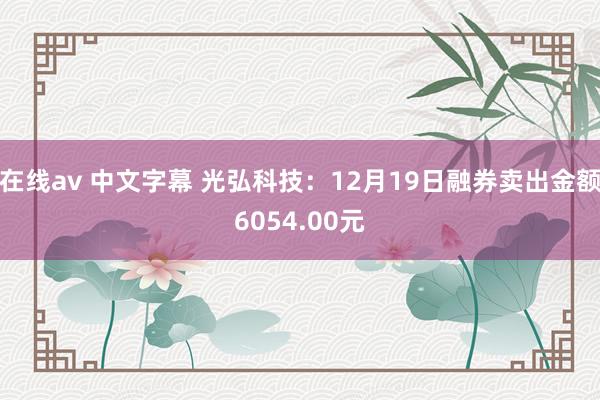 在线av 中文字幕 光弘科技：12月19日融券卖出金额6054.00元